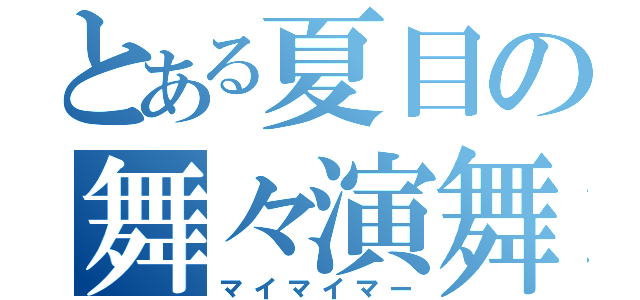 とある夏目の
舞々演舞
マイマイマー